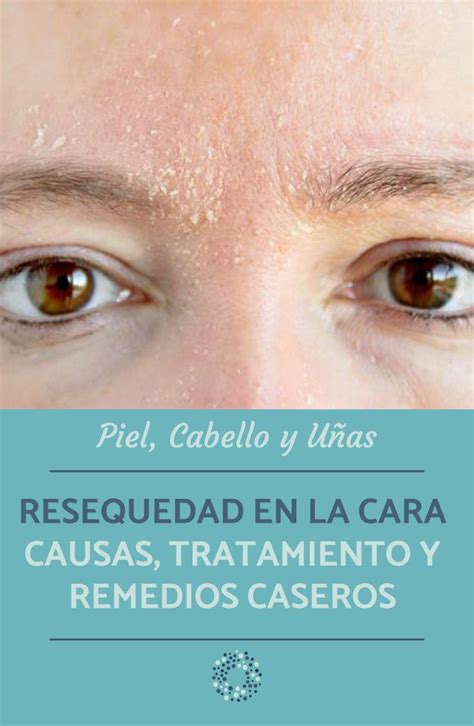 Piel, Cabello y Uñas

RESEQUEDAD EN LA CARA
CAUSAS, TRATAMIENTO Y REMEDIOS CASEROS